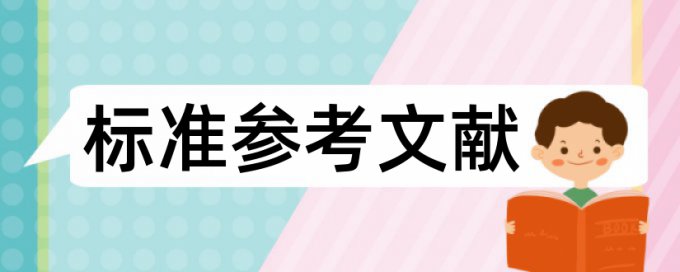 标准参考文献